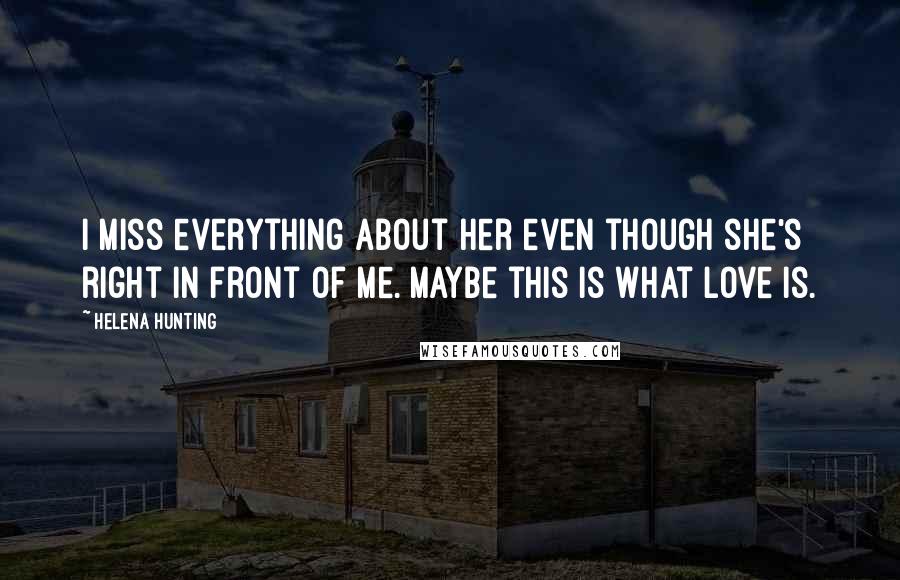 I MISS EVERYTHING ABOUT HER EVEN THOUGH SHE'S RIGHT IN FRONT OF ME. MAYBE THIS IS WHAT LOVE IS.

~ HELENA HUNTING

WISEFAMOUSQUOTES.COM